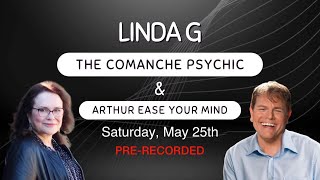 LINDA G

THE COMANCHE PSYCHIC

&

ARTHUR EASE YOUR MIND

Saturday, May 25th

PRE-RECORDED